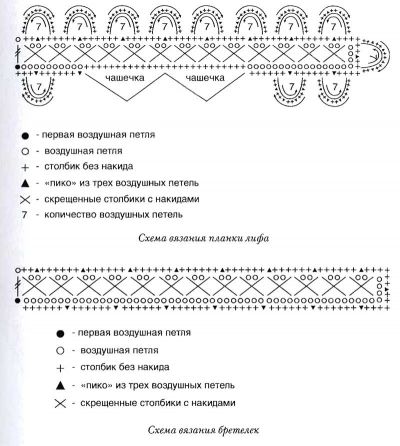 7 7 7 7 7 7 7 7
чашечка чашечка
7 7 7

● - первая воздушная петля
○ - воздушная петля
+ - столбик без накида
▲ - «пико» из трех воздушных петель
✕ - скрещенные столбики с накидами
7 - количество воздушных петель

Схема вязания планки лифа

● - первая воздушная петля
○ - воздушная петля
+ - столбик без накида
▲ - «пико» из трех воздушных петель
✕ - скрещенные столбики с накидами

Схема вязания бретелек